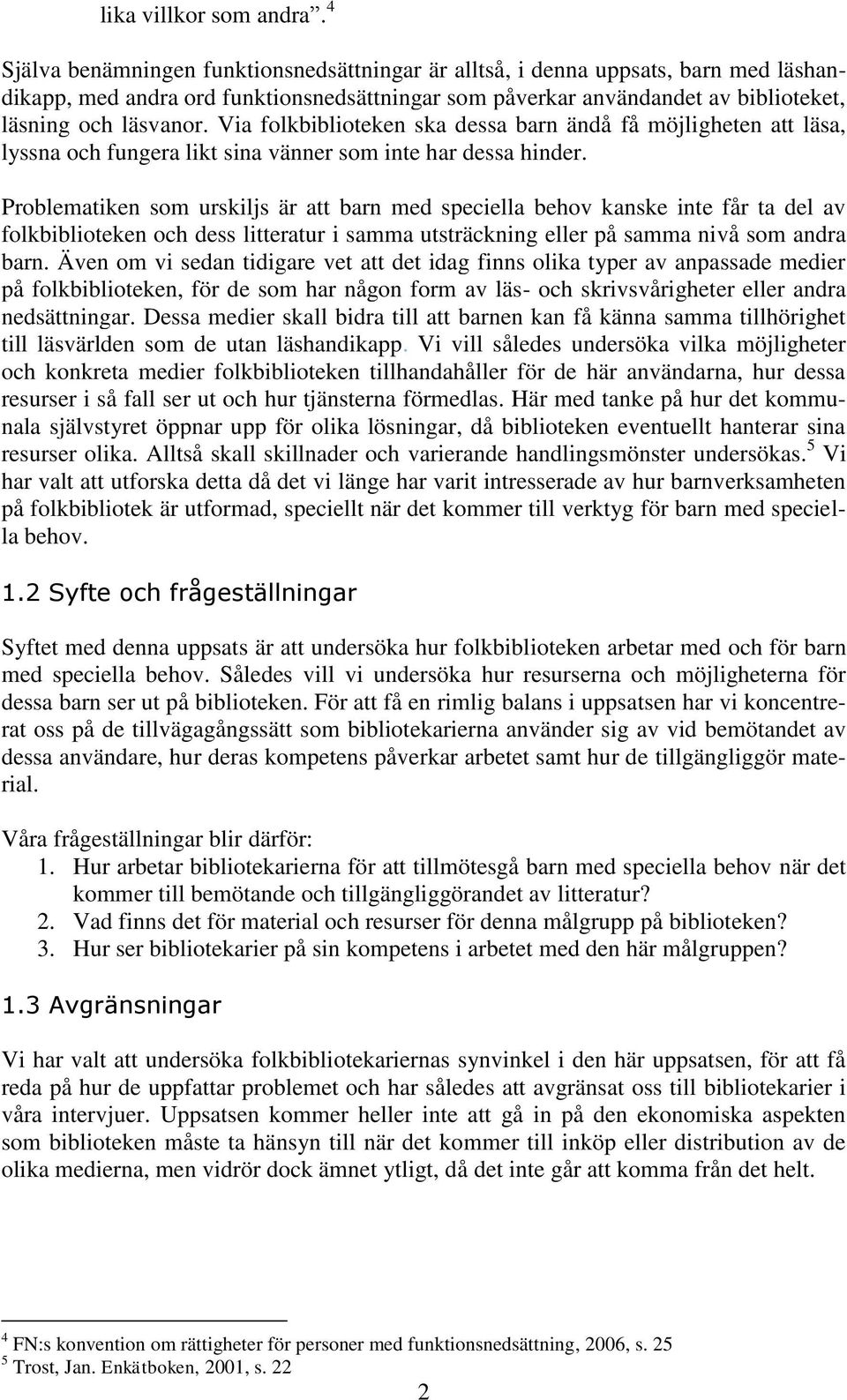 lika villkor som andra”.$^4$

Själva benämningen funktionsnedsättningar är alltså, i denna uppsats, barn med läshandikapp, med andra ord funktionsnedsättningar som påverkar användandet av biblioteket, läsning och läsvanor. Via folkbiblioteken ska dessa barn ändå få möjligheten att läsa, lyssna och fungera likt sina vänner som inte har dessa hinder.

Problematiken som urskiljs är att barn med speciella behov kanske inte får ta del av folkbiblioteken och dess litteratur i samma utsträckning eller på samma nivå som andra barn. Även om vi sedan tidigare vet att det idag finns olika typer av anpassade medier på folkbiblioteken, för de som har någon form av läs- och skrivsvårigheter eller andra nedsättningar. Dessa medier skall bidra till att barnen kan få känna samma tillhörighet till läsvärlden som de utan läshandikapp. Vi vill således undersöka vilka möjligheter och konkreta medier folkbiblioteken tillhandahåller för de här användarna, hur dessa resurser i så fall ser ut och hur tjänsterna förmedlas. Här med tanke på hur det kommunala självstyret öppnar upp för olika lösningar, då biblioteken eventuellt hanterar sina resurser olika. Alltså skall skillnader och varierande handlingsmönster undersökas.$^5$ Vi har valt att utforska detta då det vi länge har varit intresserade av hur barnverksamheten på folkbibliotek är utformad, speciellt när det kommer till verktyg för barn med speciella behov.

1.2 Syfte och frågeställningar

Syftet med denna uppsats är att undersöka hur folkbiblioteken arbetar med och för barn med speciella behov. Således vill vi undersöka hur resurserna och möjligheterna för dessa barn ser ut på biblioteken. För att få en rimlig balans i uppsatsen har vi koncentrerat oss på de tillvägagångssätt som bibliotekarierna använder sig av vid bemötandet av dessa användare, hur deras kompetens påverkar arbetet samt hur de tillgängliggör material.

Våra frågeställningar blir därför:
1. Hur arbetar bibliotekarierna för att tillmötesgå barn med speciella behov när det kommer till bemötande och tillgängliggörandet av litteratur?
2. Vad finns det för material och resurser för denna målgrupp på biblioteken?
3. Hur ser bibliotekarier på sin kompetens i arbetet med den här målgruppen?

1.3 Avgränsningar

Vi har valt att undersöka folkbibliotekariernas synvinkel i den här uppsatsen, för att få reda på hur de uppfattar problemet och har således att avgränsat oss till bibliotekarier i våra intervjuer. Uppsatsen kommer heller inte att gå in på den ekonomiska aspekten som biblioteken måste ta hänsyn till när det kommer till inköp eller distribution av de olika medierna, men vidrör dock ämnet ytligt, då det inte går att komma från det helt.

$^4$ FN:s konvention om rättigheter för personer med funktionsnedsättning, 2006, s. 25
$^5$ Trost, Jan. Enkätboken, 2001, s. 22

2